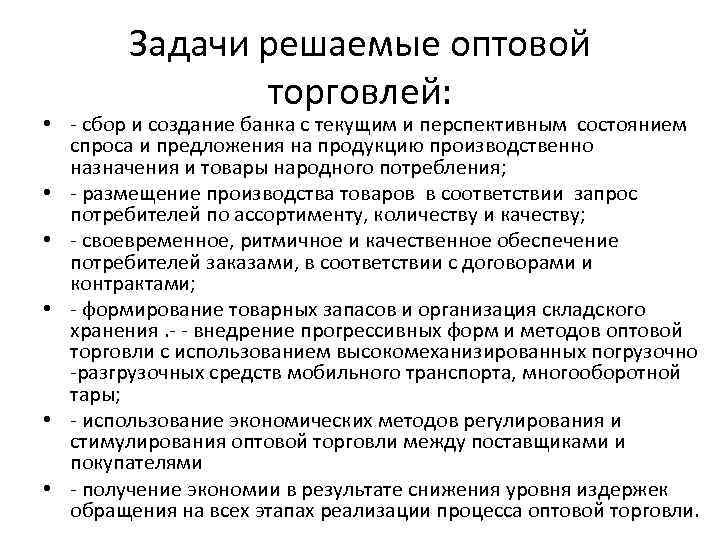 Задачи решаемые оптовой торговлей:

• - сбор и создание банка с текущим и перспективным состоянием спроса и предложения на продукцию производственно назначения и товары народного потребления;
• - размещение производства товаров в соответствии запрос потребителей по ассортименту, количеству и качеству;
• - своевременное, ритмичное и качественное обеспечение потребителей заказами, в соответствии с договорами и контрактами;
• - формирование товарных запасов и организация складского хранения .- - внедрение прогрессивных форм и методов оптовой торговли с использованием высокомеханизированных погрузочно -разгрузочных средств мобильного транспорта, многооборотной тары;
• - использование экономических методов регулирования и стимулирования оптовой торговли между поставщиками и покупателями
• - получение экономии в результате снижения уровня издержек обращения на всех этапах реализации процесса оптовой торговли.